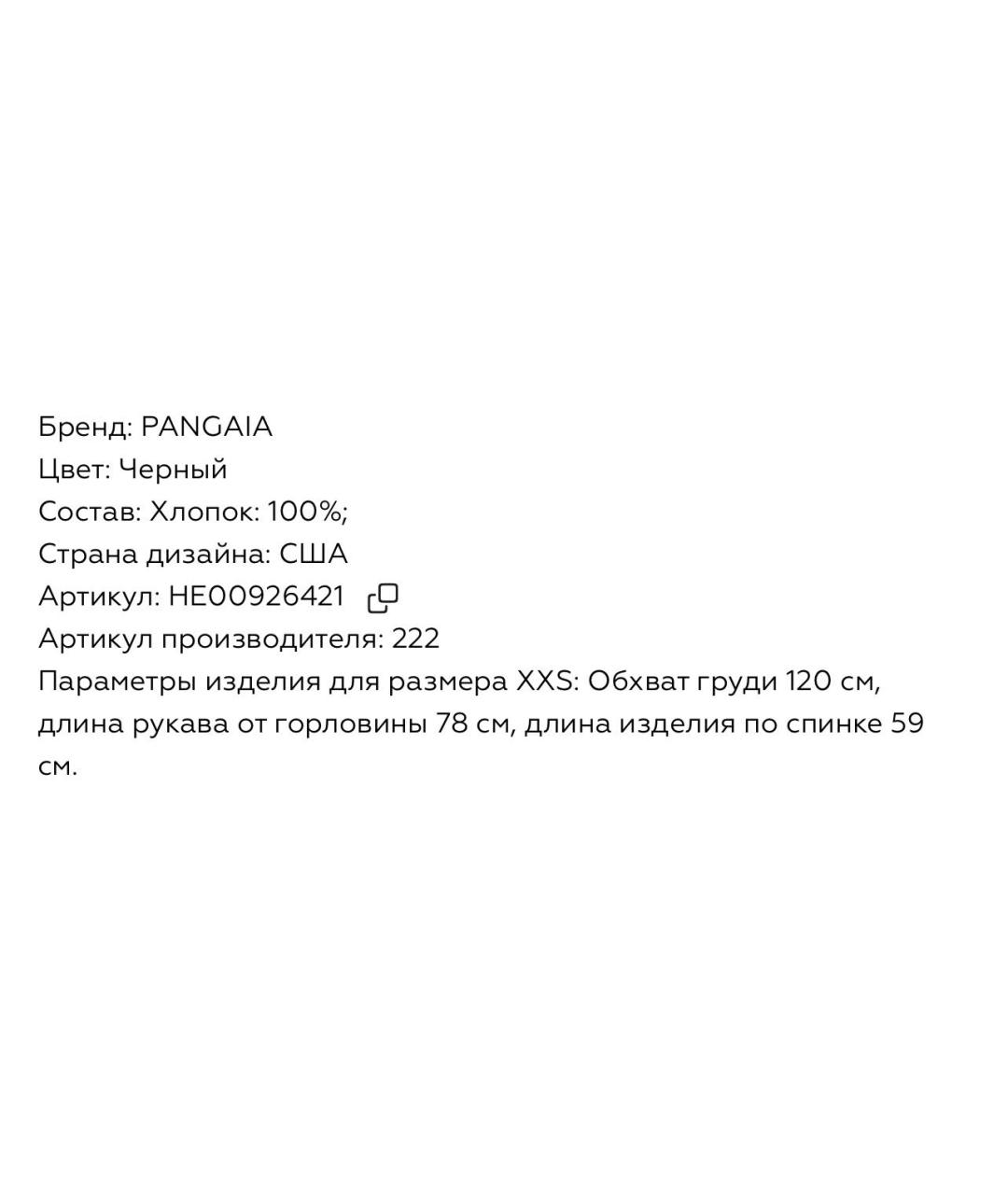 Бренд: PANGAIA
Цвет: Черный
Состав: Хлопок: 100%;
Страна дизайна: США
Артикул: HE00926421
Артикул производителя: 222
Параметры изделия для размера XXS: Обхват груди 120 см, длина рукава от горловины 78 см, длина изделия по спинке 59 см.